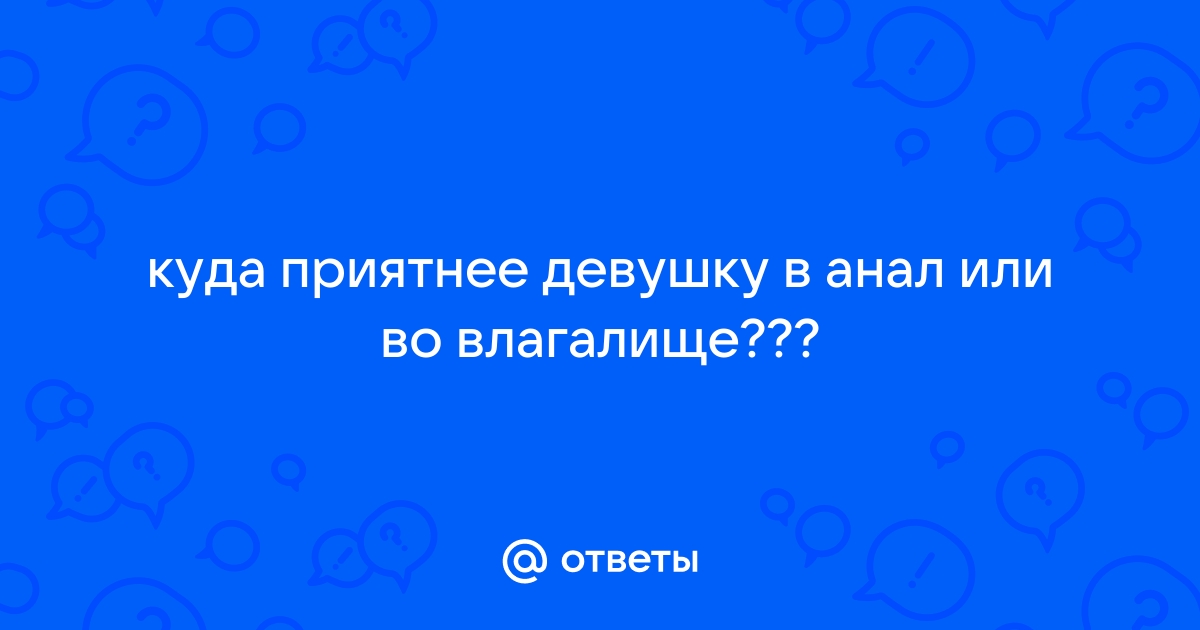 куда приятнее девушку в анал или во влагалище???

@ ответы